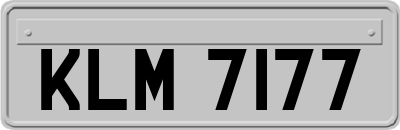 KLM 7177